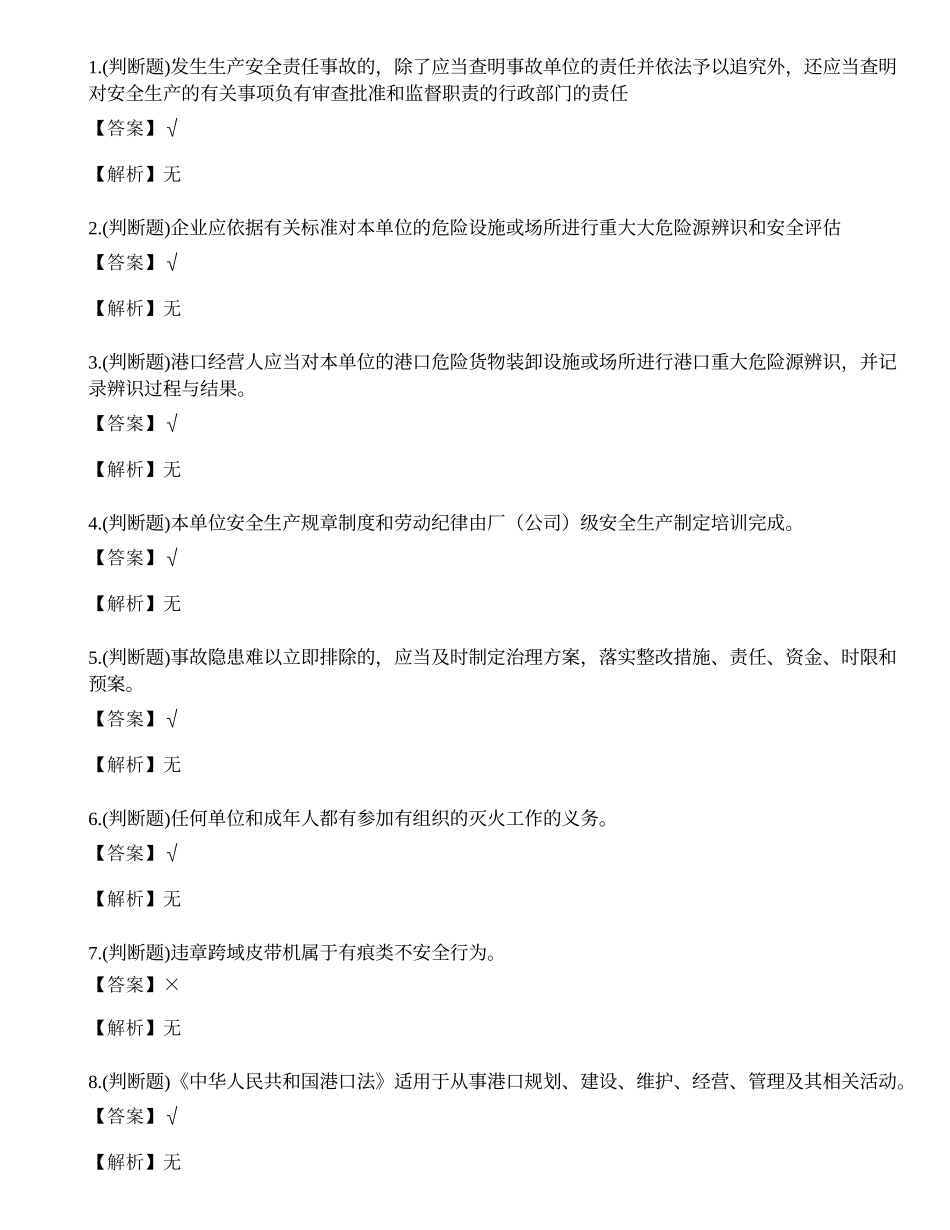 1.(判断题)发生生产安全责任事故的，除了应当查明事故单位的责任并依法予以追究外，还应当查明对安全生产的有关事项负有审查批准和监督职责的行政部门的责任

【答案】√

【解析】无

2.(判断题)企业应依据有关标准对本单位的危险设施或场所进行重大大危险源辨识和安全评估

【答案】√

【解析】无

3.(判断题)港口经营人应当对本单位的港口危险货物装卸设施或场所进行港口重大危险源辨识，并记录辨识过程与结果。

【答案】√

【解析】无

4.(判断题)本单位安全生产规章制度和劳动纪律由厂（公司）级安全生产制定培训完成。

【答案】√

【解析】无

5.(判断题)事故隐患难以立即排除的，应当及时制定治理方案，落实整改措施、责任、资金、时限和预案。

【答案】√

【解析】无

6.(判断题)任何单位和成年人都有参加有组织的灭火工作的义务。

【答案】√

【解析】无

7.(判断题)违章跨域皮带机属于有痕类不安全行为。

【答案】×

【解析】无

8.(判断题)《中华人民共和国港口法》适用于从事港口规划、建设、维护、经营、管理及其相关活动。

【答案】√

【解析】无